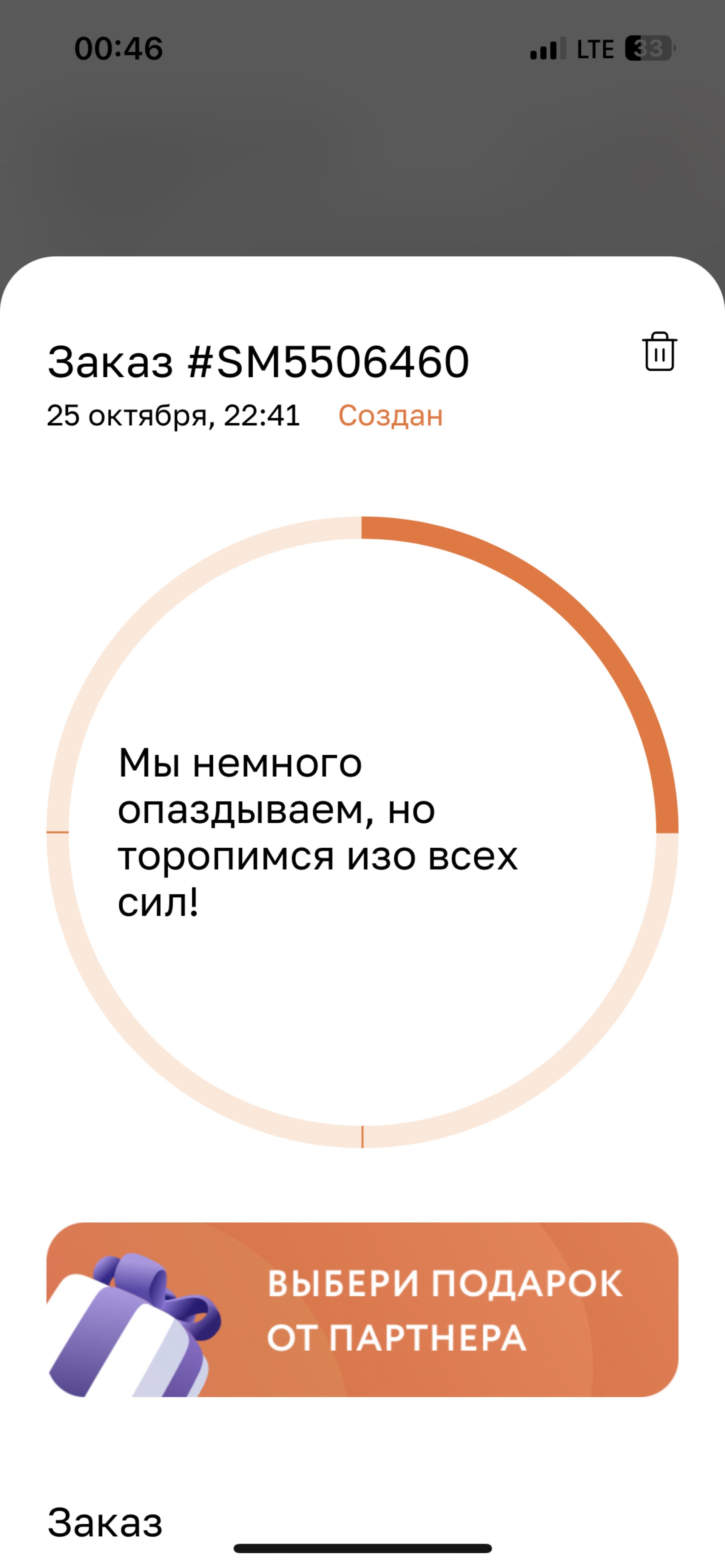 00:46
LTE 33

Заказ #SM5506460
25 октября, 22:41 Создан

Мы немного опаздываем, но торопимся изо всех сил!

ВЫБЕРИ ПОДАРОК ОТ ПАРТНЕРА

Заказ